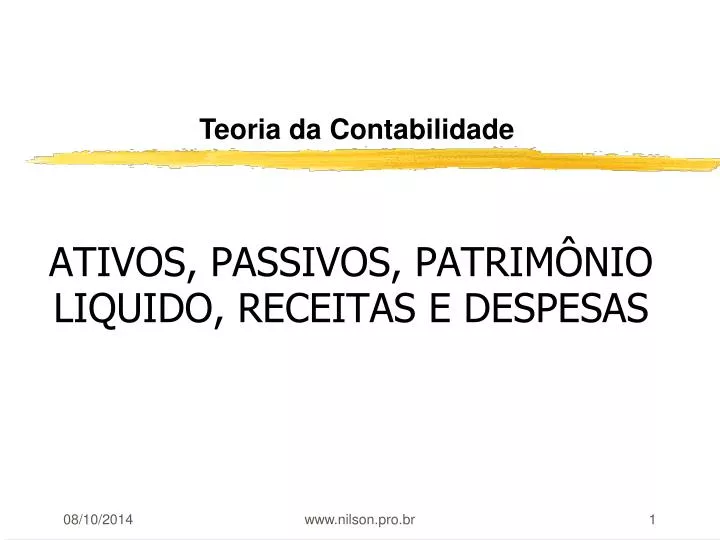 Teoria da Contabilidade

ATIVOS, PASSIVOS, PATRIMÔNIO LIQUIDO, RECEITAS E DESPESAS

08/10/2014

www.nilson.pro.br

1